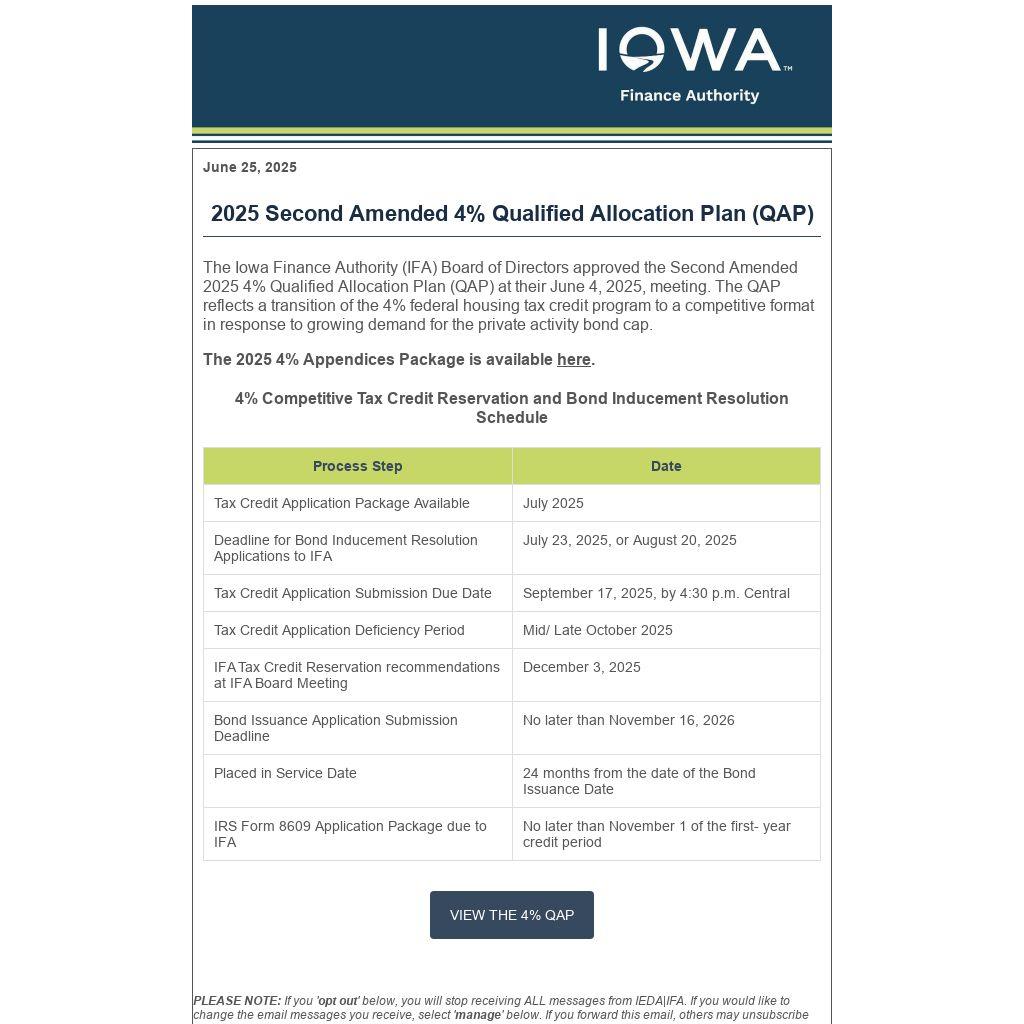 IOWA™
Finance Authority

June 25, 2025

2025 Second Amended 4% Qualified Allocation Plan (QAP)

The Iowa Finance Authority (IFA) Board of Directors approved the Second Amended 2025 4% Qualified Allocation Plan (QAP) at their June 4, 2025, meeting. The QAP reflects a transition of the 4% federal housing tax credit program to a competitive format in response to growing demand for the private activity bond cap.

The 2025 4% Appendices Package is available here.

4% Competitive Tax Credit Reservation and Bond Inducement Resolution Schedule

| Process Step | Date |
|---|---|
| Tax Credit Application Package Available | July 2025 |
| Deadline for Bond Inducement Resolution Applications to IFA | July 23, 2025, or August 20, 2025 |
| Tax Credit Application Submission Due Date | September 17, 2025, by 4:30 p.m. Central |
| Tax Credit Application Deficiency Period | Mid/ Late October 2025 |
| IFA Tax Credit Reservation recommendations at IFA Board Meeting | December 3, 2025 |
| Bond Issuance Application Submission Deadline | No later than November 16, 2026 |
| Placed in Service Date | 24 months from the date of the Bond Issuance Date |
| IRS Form 8609 Application Package due to IFA | No later than November 1 of the first- year credit period |

VIEW THE 4% QAP

PLEASE NOTE: If you 'opt out' below, you will stop receiving ALL messages from IEDA|IFA. If you would like to change the email messages you receive, select 'manage' below. If you forward this email, others may unsubscribe